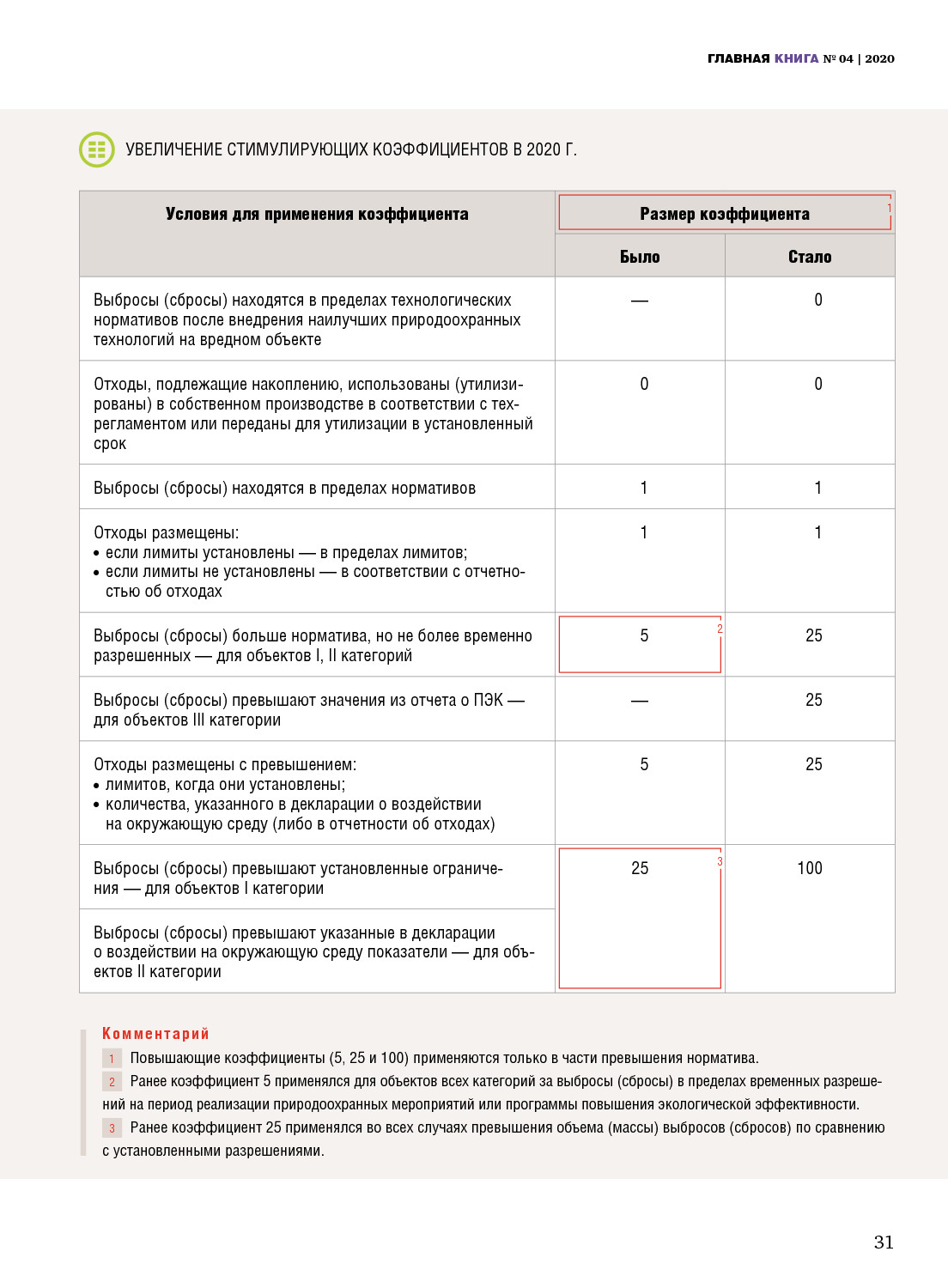 ГЛАВНАЯ КНИГА № 04 | 2020

УВЕЛИЧЕНИЕ СТИМУЛИРУЮЩИХ КОЭФФИЦИЕНТОВ В 2020 Г.

| Условия для применения коэффициента | Размер коэффициента 1 | |
|---|---|---|
| | Было | Стало |
| Выбросы (сбросы) находятся в пределах технологических нормативов после внедрения наилучших природоохранных технологий на вредном объекте | — | 0 |
| Отходы, подлежащие накоплению, использованы (утилизированы) в собственном производстве в соответствии с техрегламентом или переданы для утилизации в установленный срок | 0 | 0 |
| Выбросы (сбросы) находятся в пределах нормативов | 1 | 1 |
| Отходы размещены: • если лимиты установлены — в пределах лимитов; • если лимиты не установлены — в соответствии с отчетностью об отходах | 1 | 1 |
| Выбросы (сбросы) больше норматива, но не более временно разрешенных — для объектов I, II категорий | 5 2 | 25 |
| Выбросы (сбросы) превышают значения из отчета о ПЭК — для объектов III категории | — | 25 |
| Отходы размещены с превышением: • лимитов, когда они установлены; • количества, указанного в декларации о воздействии на окружающую среду (либо в отчетности об отходах) | 5 | 25 |
| Выбросы (сбросы) превышают установленные ограничения — для объектов I категории | 25 3 | 100 |
| Выбросы (сбросы) превышают указанные в декларации о воздействии на окружающую среду показатели — для объектов II категории | | |

Комментарий
1 Повышающие коэффициенты (5, 25 и 100) применяются только в части превышения норматива.
2 Ранее коэффициент 5 применялся для объектов всех категорий за выбросы (сбросы) в пределах временных разрешений на период реализации природоохранных мероприятий или программы повышения экологической эффективности.
3 Ранее коэффициент 25 применялся во всех случаях превышения объема (массы) выбросов (сбросов) по сравнению с установленными разрешениями.

31